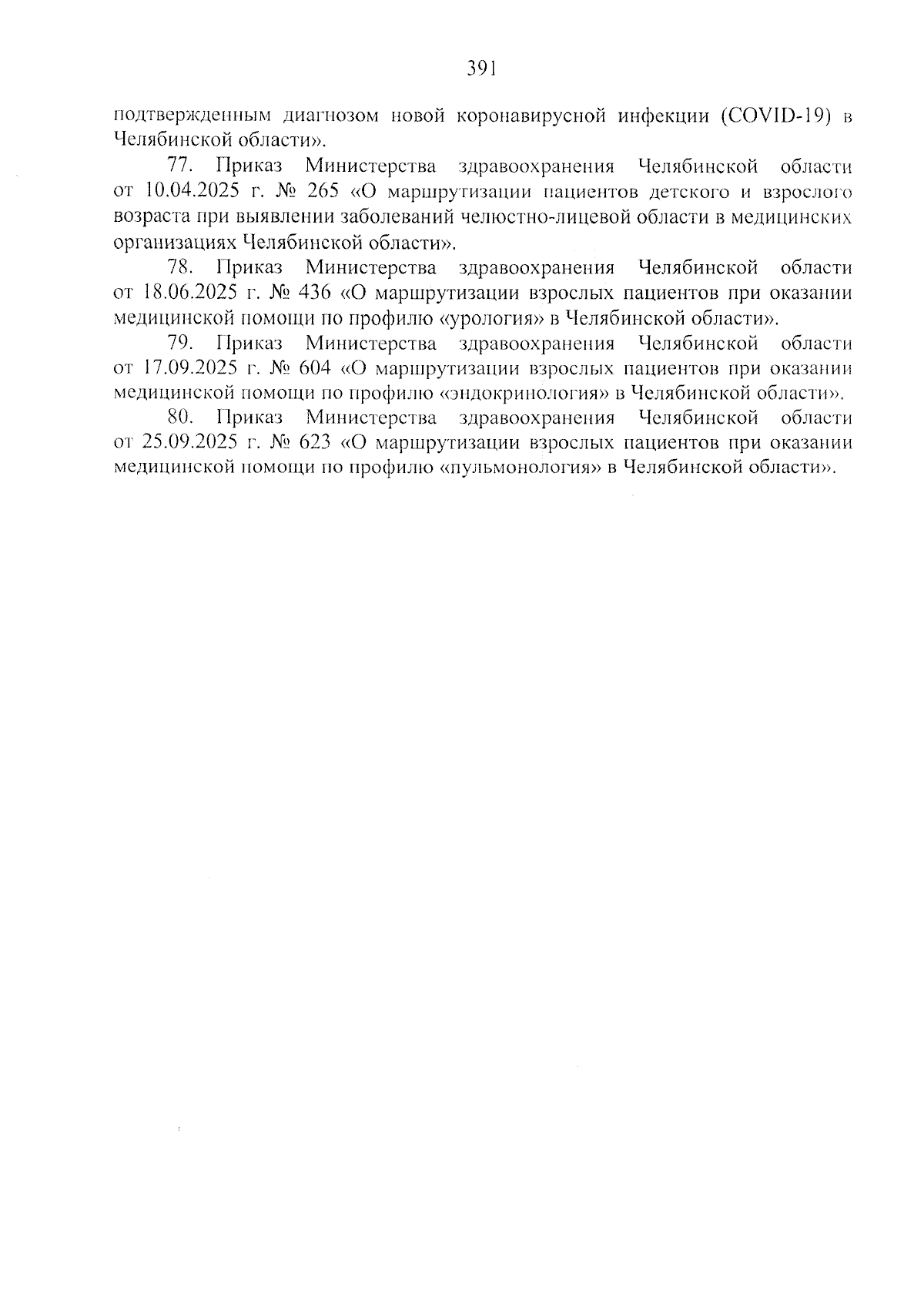 391

подтвержденным диагнозом новой коронавирусной инфекции (COVID-19) в Челябинской области».

77. Приказ Министерства здравоохранения Челябинской области от 10.04.2025 г. № 265 «О маршрутизации пациентов детского и взрослого возраста при выявлении заболеваний челюстно-лицевой области в медицинских организациях Челябинской области».

78. Приказ Министерства здравоохранения Челябинской области от 18.06.2025 г. № 436 «О маршрутизации взрослых пациентов при оказании медицинской помощи по профилю «урология» в Челябинской области».

79. Приказ Министерства здравоохранения Челябинской области от 17.09.2025 г. № 604 «О маршрутизации взрослых пациентов при оказании медицинской помощи по профилю «эндокринология» в Челябинской области».

80. Приказ Министерства здравоохранения Челябинской области от 25.09.2025 г. № 623 «О маршрутизации взрослых пациентов при оказании медицинской помощи по профилю «пульмонология» в Челябинской области».